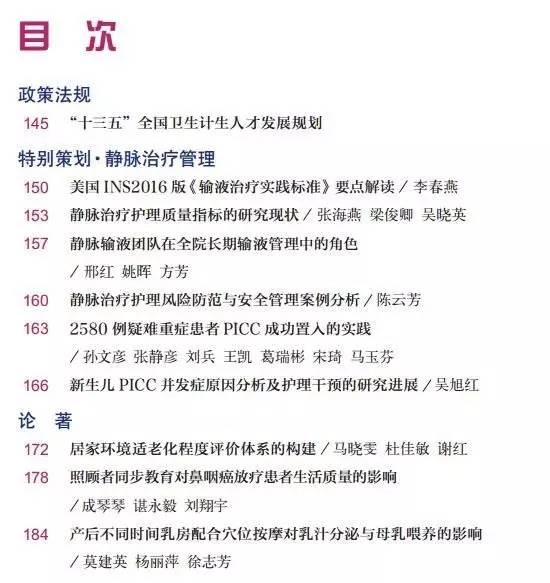 目 次

政策法规

145 “十三五”全国卫生计生人才发展规划

特别策划·静脉治疗管理

150 美国 INS2016 版《输液治疗实践标准》要点解读 / 李春燕

153 静脉治疗护理质量指标的研究现状 / 张海燕 梁俊卿 吴晓英

157 静脉输液团队在全院长期输液管理中的角色 / 邢红 姚晖 方芳

160 静脉治疗护理风险防范与安全管理案例分析 / 陈云芳

163 2580 例疑难重症患者 PICC 成功置入的实践 / 孙文彦 张静彦 刘兵 王凯 葛瑞彬 宋琦 马玉芬

166 新生儿 PICC 并发症原因分析及护理干预的研究进展 / 吴旭红

论 著

172 居家环境适老化程度评价体系的构建 / 马晓雯 杜佳敏 谢红

178 照顾者同步教育对鼻咽癌放疗患者生活质量的影响 / 成琴琴 谌永毅 刘翔宇

184 产后不同时间乳房配合穴位按摩对乳汁分泌与母乳喂养的影响 / 莫建英 杨丽萍 徐志芳